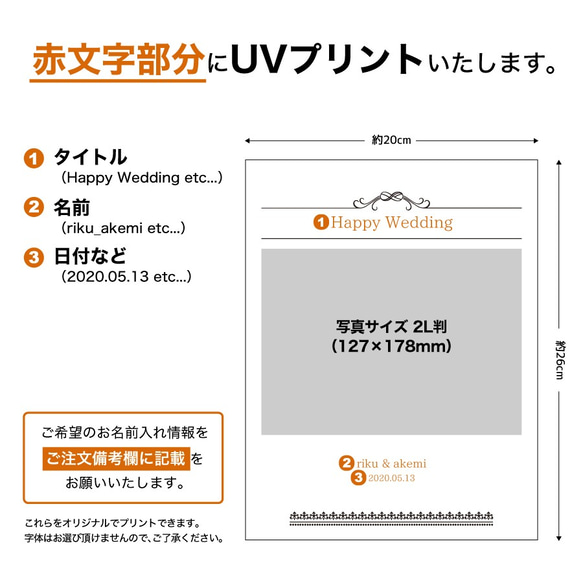 赤文字部分にUVプリントいたします。

1 タイトル
（Happy Wedding etc...）

2 名前
（riku_akemi etc...）

3 日付など
（2020.05.13 etc...）

ご希望のお名前入れ情報を
ご注文備考欄に記載を
お願いいたします。

これらをオリジナルでプリントできます。
字体はお選び頂けませんので、ご了承ください。

約20cm

約26cm

1 Happy Wedding

写真サイズ 2L判
（127×178mm）

2 riku & akemi
3 2020.05.13